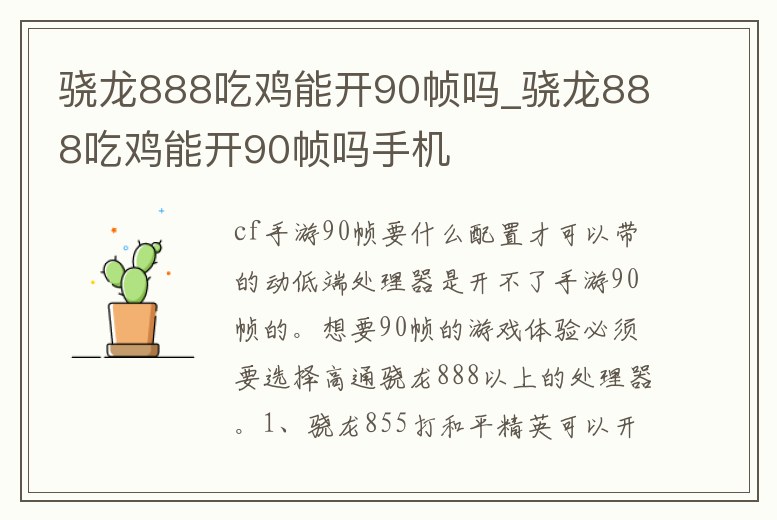 骁龙888吃鸡能开90帧吗_骁龙888吃鸡能开90帧吗手机

cf手游90帧要什么配置才可以带的动低端处理器是开不了手游90帧的。想要90帧的游戏体验必须要选择高通骁龙888以上的处理器。1、骁龙855打和平精英可以开